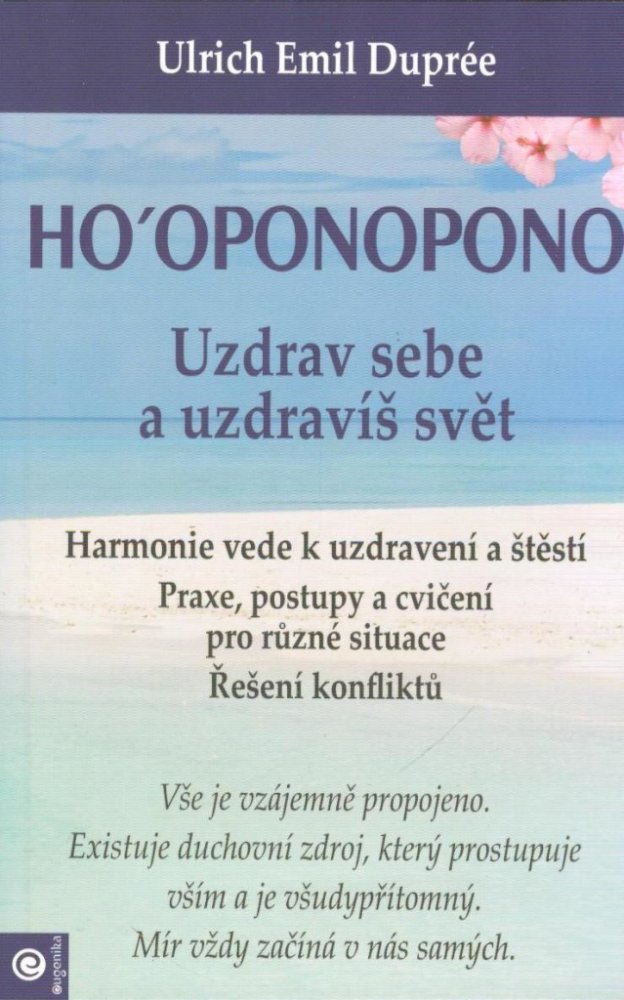 Ulrich Emil Duprée

HO´OPONOPONO

Uzdrav sebe
a uzdravíš svět

Harmonie vede k uzdravení a štěstí

Praxe, postupy a cvičení
pro různé situace

Řešení konfliktů

Vše je vzájemně propojeno.
Existuje duchovní zdroj, který prostupuje
vším a je všudypřítomný.
Mír vždy začíná v nás samých.

eugenika